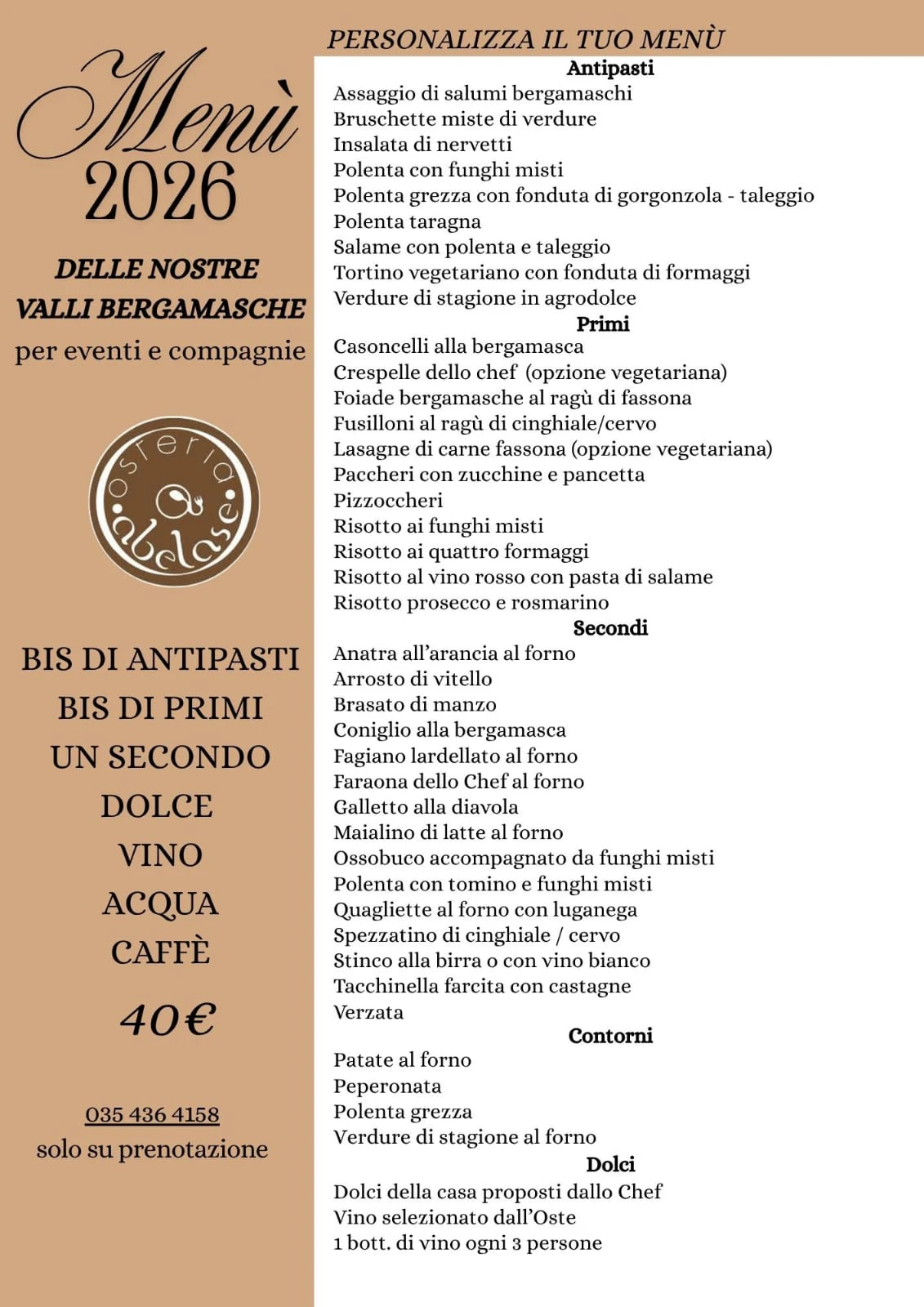 Menù
2026

DELLE NOSTRE
VALLI BERGAMASCHE
per eventi e compagnie

osteria
abelase

BIS DI ANTIPASTI
BIS DI PRIMI
UN SECONDO
DOLCE
VINO
ACQUA
CAFFÈ

40€

035 436 4158
solo su prenotazione

PERSONALIZZA IL TUO MENÙ

Antipasti
Assaggio di salumi bergamaschi
Bruschette miste di verdure
Insalata di nervetti
Polenta con funghi misti
Polenta grezza con fonduta di gorgonzola - taleggio
Polenta taragna
Salame con polenta e taleggio
Tortino vegetariano con fonduta di formaggi
Verdure di stagione in agrodolce

Primi
Casoncelli alla bergamasca
Crespelle dello chef (opzione vegetariana)
Foiade bergamasche al ragù di fassona
Fusilloni al ragù di cinghiale/cervo
Lasagne di carne fassona (opzione vegetariana)
Paccheri con zucchine e pancetta
Pizzoccheri
Risotto ai funghi misti
Risotto ai quattro formaggi
Risotto al vino rosso con pasta di salame
Risotto prosecco e rosmarino

Secondi
Anatra all'arancia al forno
Arrosto di vitello
Brasato di manzo
Coniglio alla bergamasca
Fagiano lardellato al forno
Faraona dello Chef al forno
Galletto alla diavola
Maialino di latte al forno
Ossobuco accompagnato da funghi misti
Polenta con tomino e funghi misti
Quagliette al forno con luganega
Spezzatino di cinghiale / cervo
Stinco alla birra o con vino bianco
Tacchinella farcita con castagne
Verzata

Contorni
Patate al forno
Peperonata
Polenta grezza
Verdure di stagione al forno

Dolci
Dolci della casa proposti dallo Chef
Vino selezionato dall'Oste
1 bott. di vino ogni 3 persone